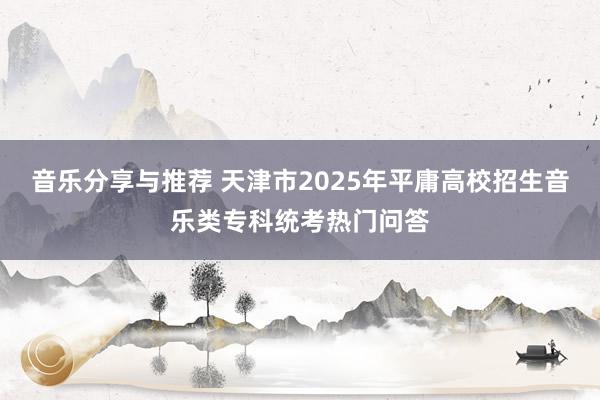 音乐分享与推荐 天津市2025年平庸高校招生音乐类专科统考热门问答